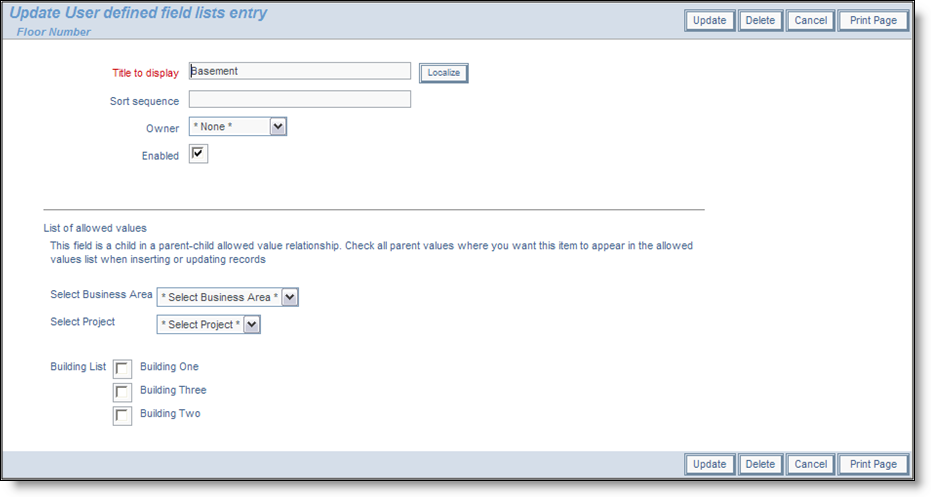 Update User defined field lists entry
Floor Number

Update Delete Cancel Print Page

Title to display Basement Localize

Sort sequence

Owner * None *

Enabled

List of allowed values

This field is a child in a parent-child allowed value relationship. Check all parent values where you want this item to appear in the allowed values list when inserting or updating records

Select Business Area * Select Business Area *

Select Project * Select Project *

Building List Building One
Building Three
Building Two

Update Delete Cancel Print Page